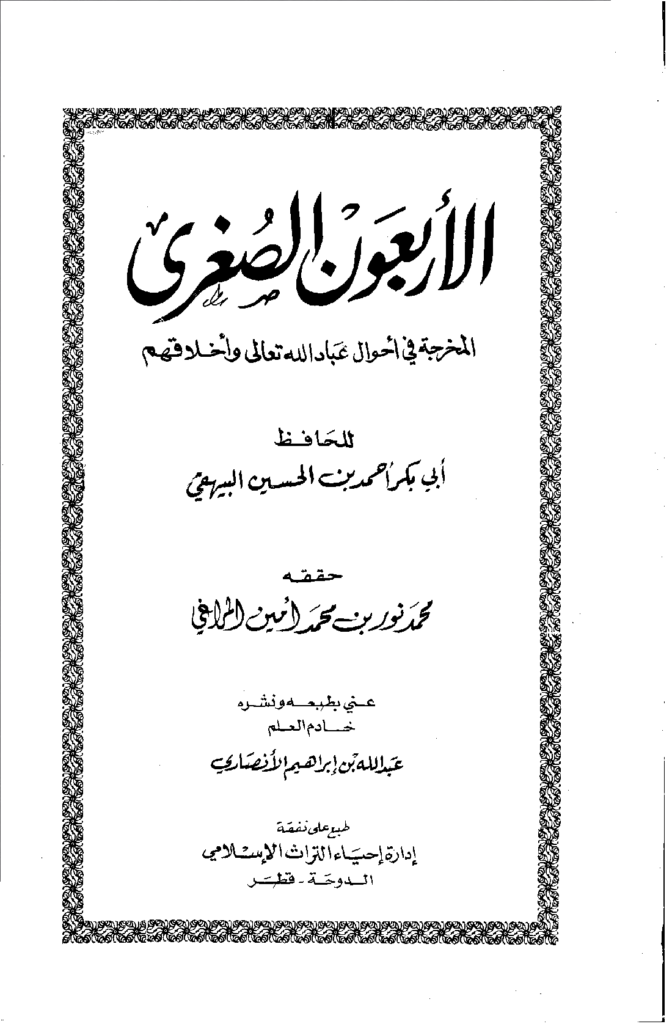 الأربعون الصغرى

المخرجة في أحوال عباد الله تعالى وأخلاقهم

للحافظ
أبي بكر أحمد بن الحسين البيهقي

حققه
محمد نور بن محمد أمين المراغي

عني بطبعه ونشره
خادم العلم
عبد الله بن إبراهيم الأنصاري

طبع على نفقة
إدارة إحياء التراث الإسلامي
الدوحة - قطر